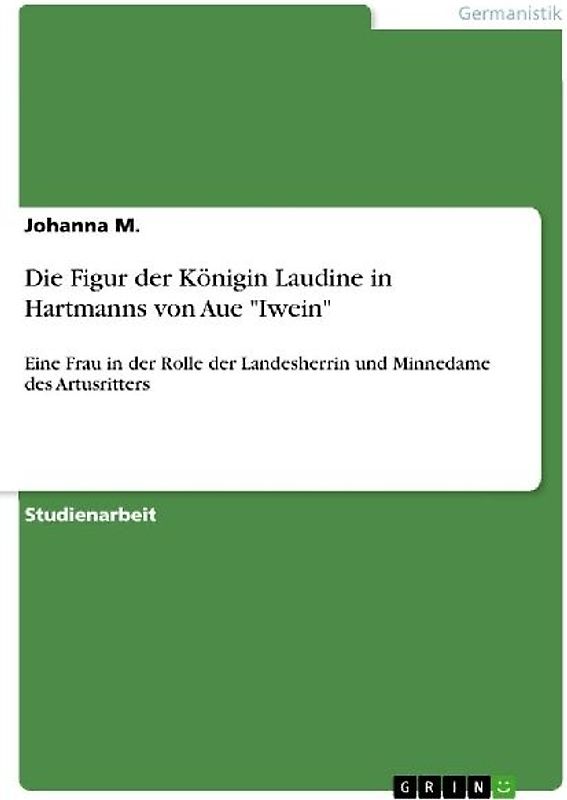 Germanistik

Johanna M.

Die Figur der Königin Laudine in Hartmanns von Aue "Iwein"

Eine Frau in der Rolle der Landesherrin und Minnedame des Artusritters

Studienarbeit

GRIN